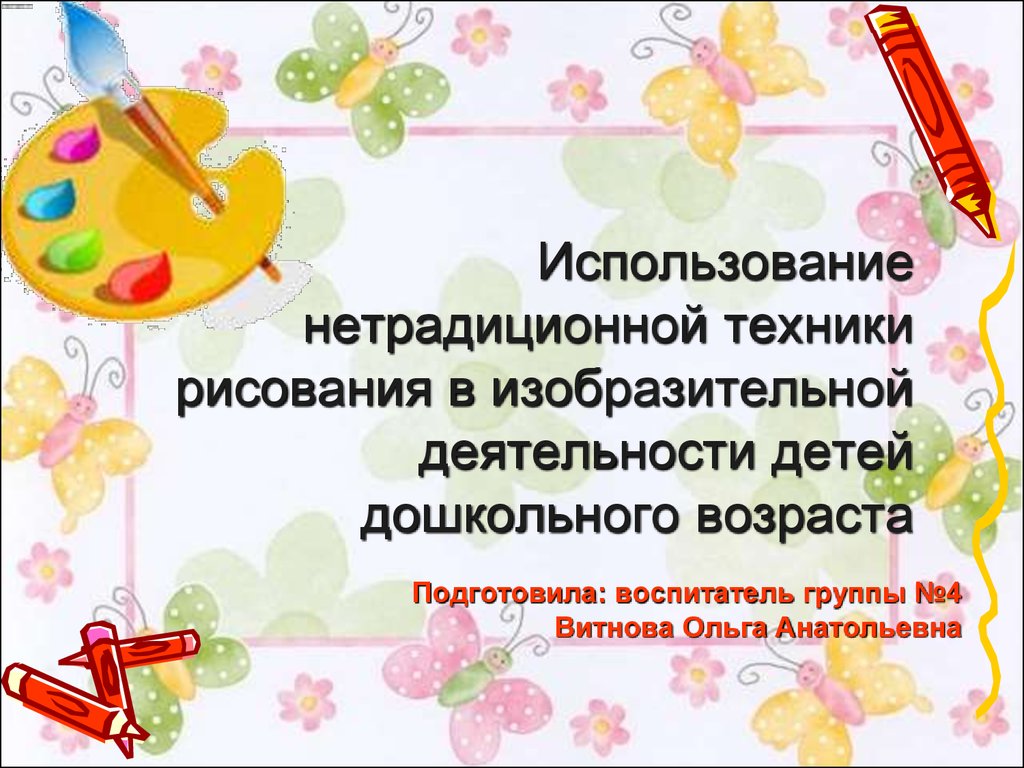 Использование нетрадиционной техники рисования в изобразительной деятельности детей дошкольного возраста

Подготовила: воспитатель группы №4 Витнова Ольга Анатольевна